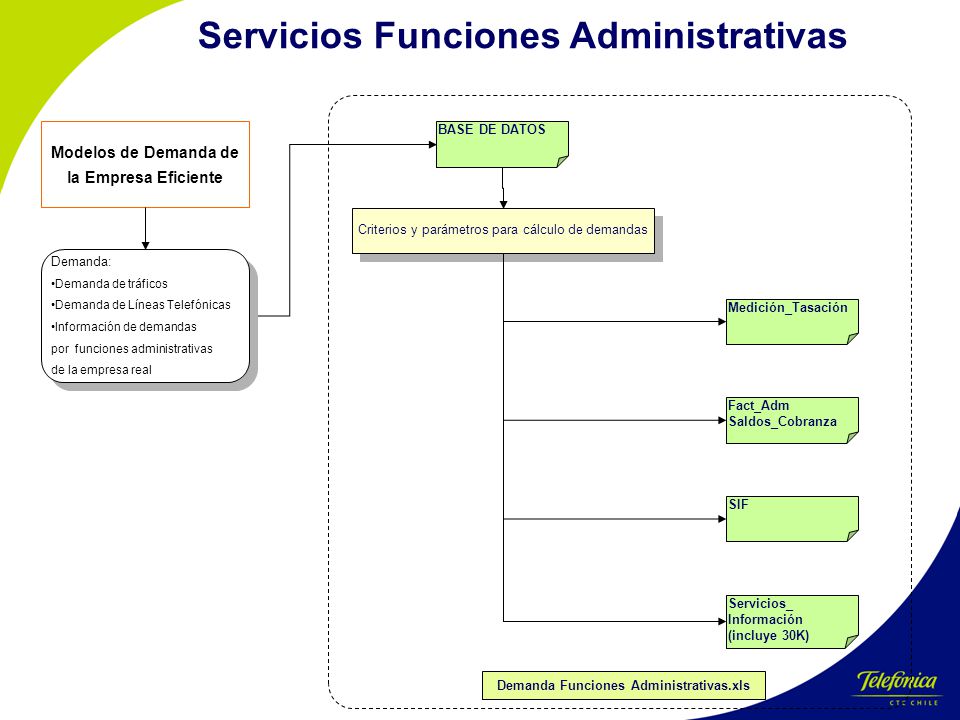 Servicios Funciones Administrativas

Modelos de Demanda de la Empresa Eficiente

Demanda:
•Demanda de tráficos
•Demanda de Líneas Telefónicas
•Información de demandas por funciones administrativas de la empresa real

BASE DE DATOS

Criterios y parámetros para cálculo de demandas

Medición_Tasación

Fact_Adm
Saldos_Cobranza

SIF

Servicios_
Información
(incluye 30K)

Demanda Funciones Administrativas.xls

Telefónica
CTC CHILE